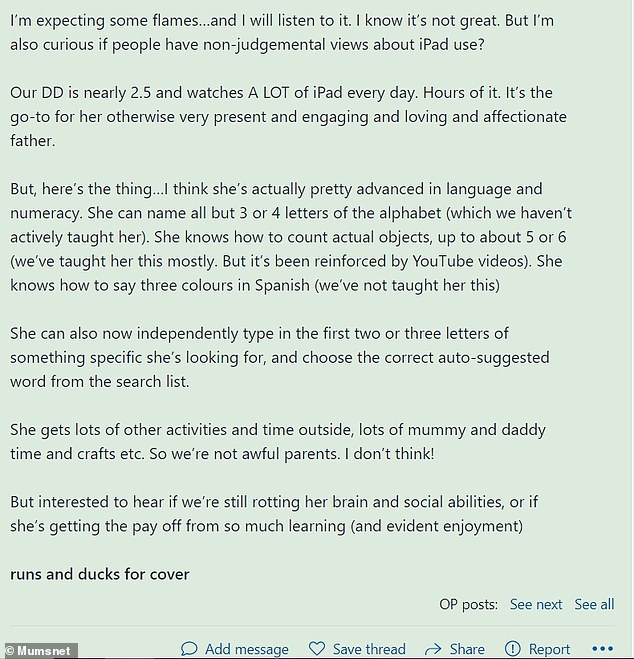 I'm expecting some flames...and I will listen to it. I know it's not great. But I'm also curious if people have non-judgemental views about iPad use?

Our DD is nearly 2.5 and watches A LOT of iPad every day. Hours of it. It's the go-to for her otherwise very present and engaging and loving and affectionate father.

But, here's the thing...I think she's actually pretty advanced in language and numeracy. She can name all but 3 or 4 letters of the alphabet (which we haven't actively taught her). She knows how to count actual objects, up to about 5 or 6 (we've taught her this mostly. But it's been reinforced by YouTube videos). She knows how to say three colours in Spanish (we've not taught her this)

She can also now independently type in the first two or three letters of something specific she's looking for, and choose the correct auto-suggested word from the search list.

She gets lots of other activities and time outside, lots of mummy and daddy time and crafts etc. So we're not awful parents. I don't think!

But interested to hear if we're still rotting her brain and social abilities, or if she's getting the pay off from so much learning (and evident enjoyment)

runs and ducks for cover

OP posts: See next See all

© Mumsnet

Add message Save thread Share Report •••